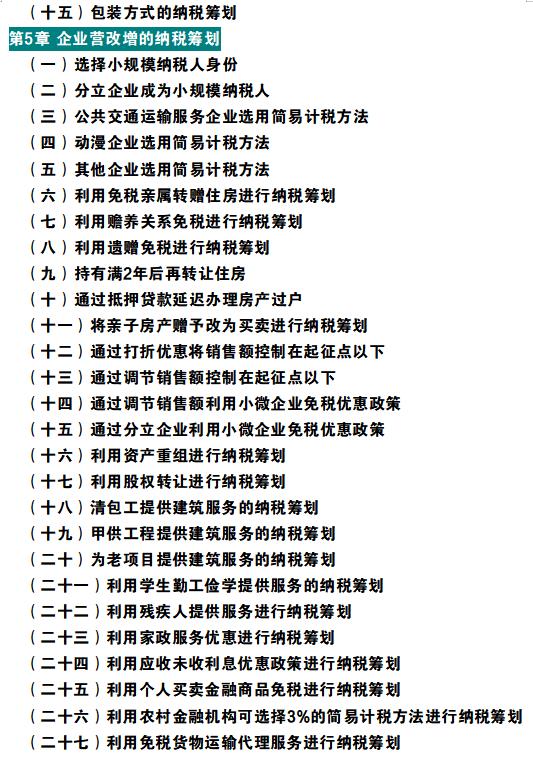 （十五）包装方式的纳税筹划
第5章 企业营改增的纳税筹划
（一）选择小规模纳税人身份
（二）分立企业成为小规模纳税人
（三）公共交通运输服务企业选用简易计税方法
（四）动漫企业选用简易计税方法
（五）其他企业选用简易计税方法
（六）利用免税亲属转赠住房进行纳税筹划
（七）利用赡养关系免税进行纳税筹划
（八）利用遗赠免税进行纳税筹划
（九）持有满2年后再转让住房
（十）通过抵押贷款延迟办理房产过户
（十一）将亲子房产赠予改为买卖进行纳税筹划
（十二）通过打折优惠将销售额控制在起征点以下
（十三）通过调节销售额控制在起征点以下
（十四）通过调节销售额利用小微企业免税优惠政策
（十五）通过分立企业利用小微企业免税优惠政策
（十六）利用资产重组进行纳税筹划
（十七）利用股权转让进行纳税筹划
（十八）清包工提供建筑服务的纳税筹划
（十九）甲供工程提供建筑服务的纳税筹划
（二十）为老项目提供建筑服务的纳税筹划
（二十一）利用学生勤工俭学提供服务的纳税筹划
（二十二）利用残疾人提供服务进行纳税筹划
（二十三）利用家政服务优惠进行纳税筹划
（二十四）利用应收未收利息优惠政策进行纳税筹划
（二十五）利用个人买卖金融商品免税进行纳税筹划
（二十六）利用农村金融机构可选择3%的简易计税方法进行纳税筹划
（二十七）利用免税货物运输代理服务进行纳税筹划